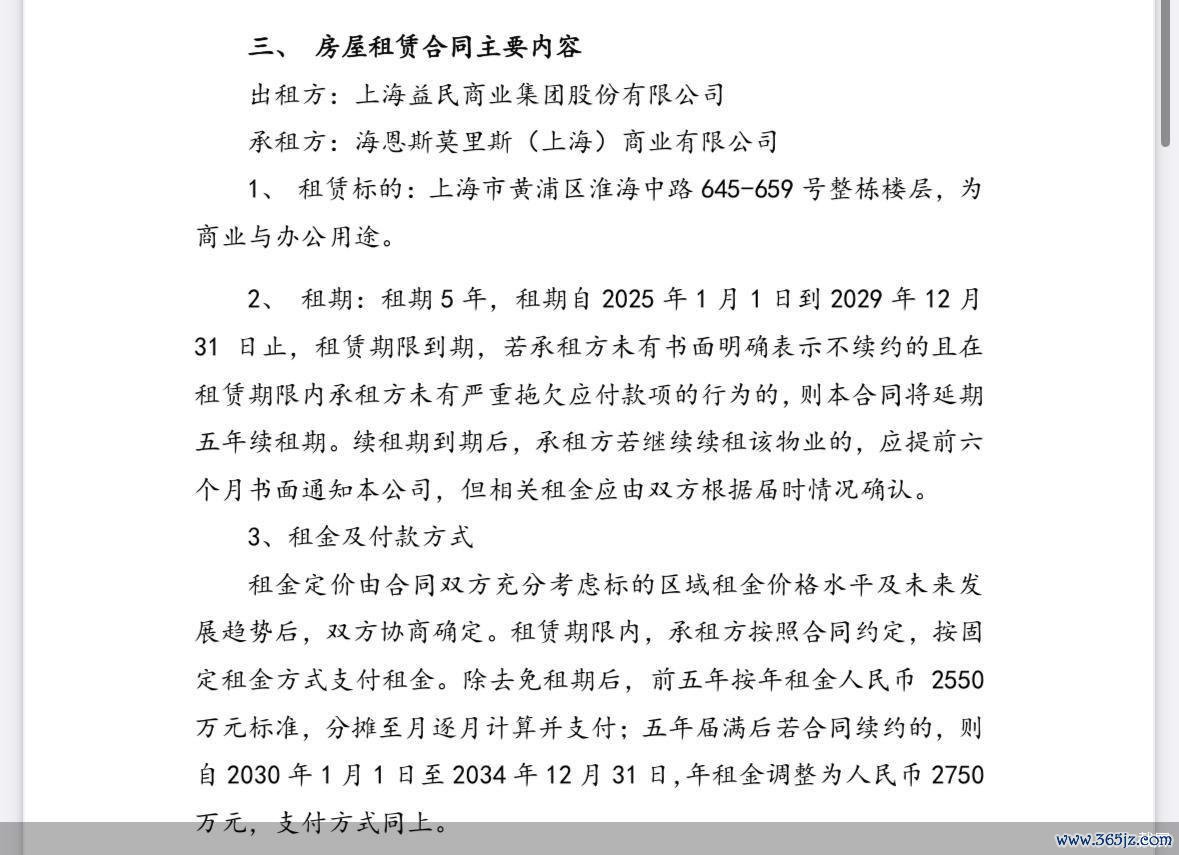 三、 房屋租赁合同主要内容

出租方：上海益民商业集团股份有限公司

承租方：海恩斯莫里斯（上海）商业有限公司

1、 租赁标的：上海市黄浦区淮海中路 645-659 号整栋楼层，为商业与办公用途。

2、 租期：租期 5 年，租期自 2025 年 1 月 1 日到 2029 年 12 月 31 日止，租赁期限到期，若承租方未有书面明确表示不续约的且在租赁期限内承租方未有严重拖欠应付款项的行为的，则本合同将延期五年续租期。续租期到期后，承租方若继续续租该物业的，应提前六个月书面通知本公司，但相关租金应由双方根据届时情况确认。

3、租金及付款方式

租金定价由合同双方充分考虑标的区域租金价格水平及未来发展趋势后，双方协商确定。租赁期限内，承租方按照合同约定，按固定租金方式支付租金。除去免租期后，前五年按年租金人民币 2550 万元标准，分摊至月逐月计算并支付；五年届满后若合同续约的，则自 2030 年 1 月 1 日至 2034 年 12 月 31 日，年租金调整为人民币 2750 万元，支付方式同上。

www.365jz.com